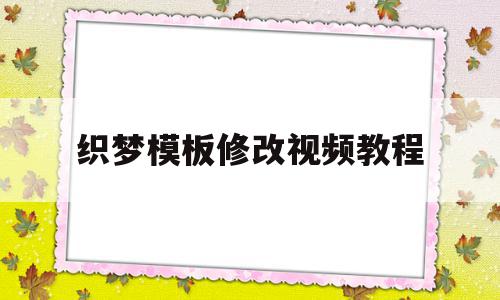 织梦模板修改视频教程